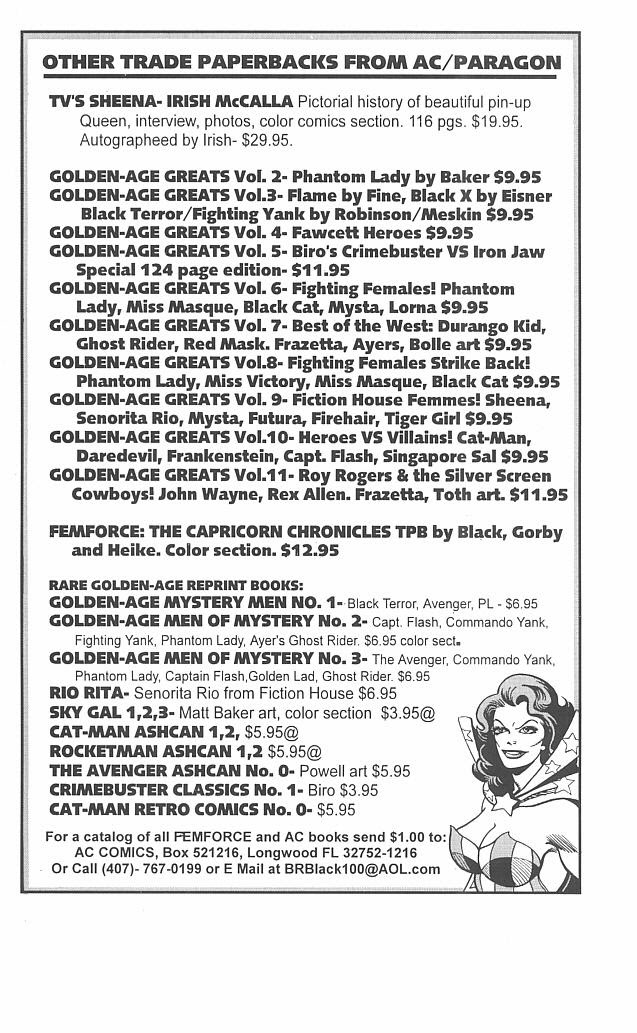 OTHER TRADE PAPERBACKS FROM AC/PARAGON

TV'S SHEENA- IRISH McCALLA Pictorial history of beautiful pin-up Queen, interview, photos, color comics section. 116 pgs. $19.95. Autographeed by Irish- $29.95.

GOLDEN-AGE GREATS Vol. 2- Phantom Lady by Baker $9.95
GOLDEN-AGE GREATS Vol.3- Flame by Fine, Black X by Eisner Black Terror/Fighting Yank by Robinson/Meskin $9.95
GOLDEN-AGE GREATS Vol. 4- Fawcett Heroes $9.95
GOLDEN-AGE GREATS Vol. 5- Biro's Crimebuster VS Iron Jaw Special 124 page edition- $11.95
GOLDEN-AGE GREATS Vol. 6- Fighting Females! Phantom Lady, Miss Masque, Black Cat, Mysta, Lorna $9.95
GOLDEN-AGE GREATS Vol. 7- Best of the West: Durango Kid, Ghost Rider, Red Mask. Frazetta, Ayers, Bolle art $9.95
GOLDEN-AGE GREATS Vol.8- Fighting Females Strike Back! Phantom Lady, Miss Victory, Miss Masque, Black Cat $9.95
GOLDEN-AGE GREATS Vol. 9- Fiction House Femmes! Sheena, Senorita Rio, Mysta, Futura, Firehair, Tiger Girl $9.95
GOLDEN-AGE GREATS Vol.10- Heroes VS Villains! Cat-Man, Daredevil, Frankenstein, Capt. Flash, Singapore Sal $9.95
GOLDEN-AGE GREATS Vol.11- Roy Rogers & the Silver Screen Cowboys! John Wayne, Rex Allen. Frazetta, Toth art. $11.95

FEMFORCE: THE CAPRICORN CHRONICLES TPB by Black, Gorby and Heike. Color section. $12.95

RARE GOLDEN-AGE REPRINT BOOKS:
GOLDEN-AGE MYSTERY MEN NO. 1- Black Terror, Avenger, PL - $6.95
GOLDEN-AGE MEN OF MYSTERY No. 2- Capt. Flash, Commando Yank, Fighting Yank, Phantom Lady, Ayer's Ghost Rider. $6.95 color sect.
GOLDEN-AGE MEN OF MYSTERY No. 3- The Avenger, Commando Yank, Phantom Lady, Captain Flash,Golden Lad, Ghost Rider. $6.95
RIO RITA- Senorita Rio from Fiction House $6.95
SKY GAL 1,2,3- Matt Baker art, color section $3.95@
CAT-MAN ASHCAN 1,2, $5.95@
ROCKETMAN ASHCAN 1,2 $5.95@
THE AVENGER ASHCAN No. 0- Powell art $5.95
CRIMEBUSTER CLASSICS No. 1- Biro $3.95
CAT-MAN RETRO COMICS No. 0- $5.95

For a catalog of all FEMFORCE and AC books send $1.00 to:
AC COMICS, Box 521216, Longwood FL 32752-1216
Or Call (407)- 767-0199 or E Mail at BRBlack100@AOL.com